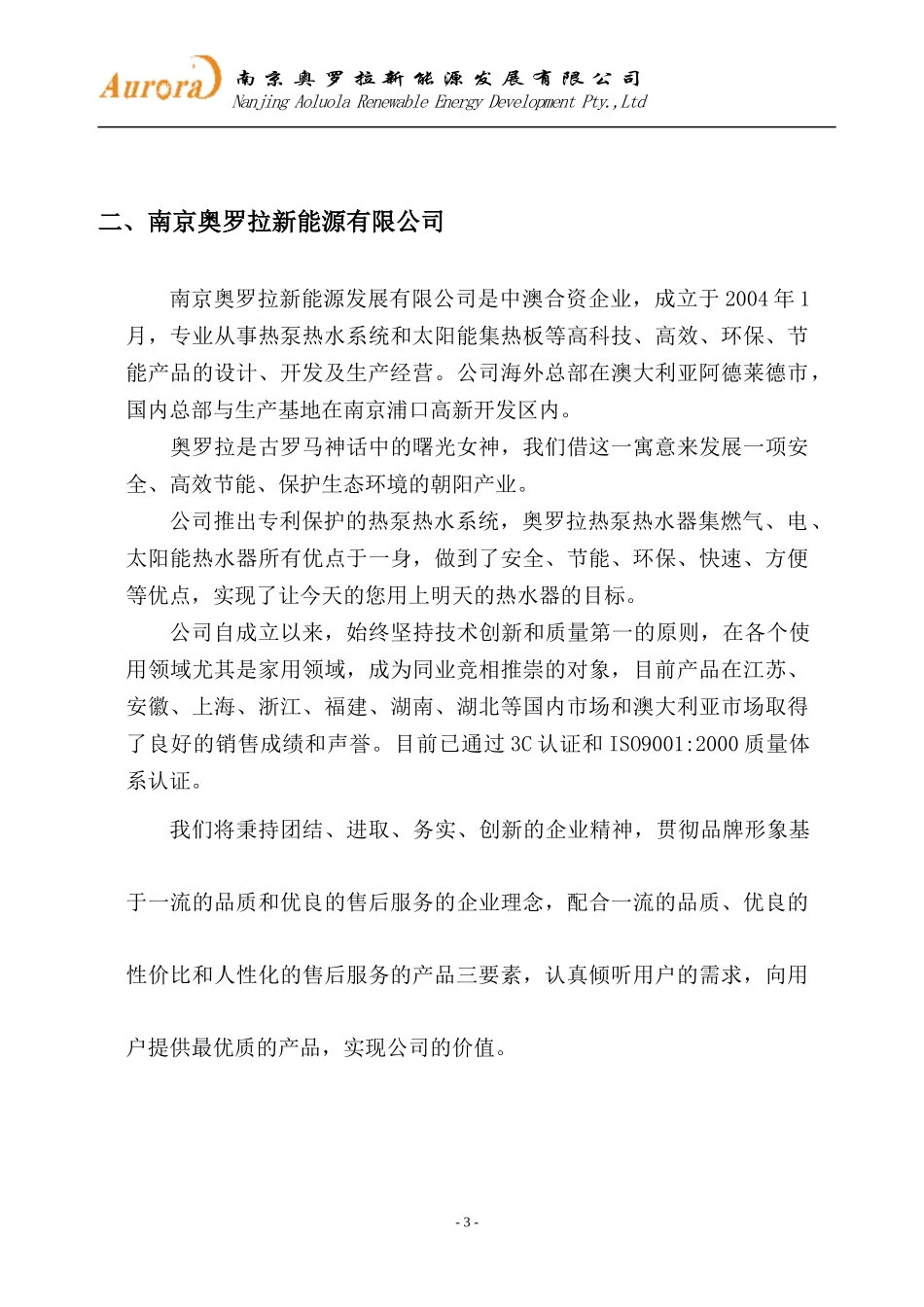 Aurora 南京奥罗拉新能源发展有限公司
Nanjing Aoluola Renewable Energy Development Pty.,Ltd

二、南京奥罗拉新能源有限公司

南京奥罗拉新能源发展有限公司是中澳合资企业，成立于 2004 年 1 月，专业从事热泵热水系统和太阳能集热板等高科技、高效、环保、节能产品的设计、开发及生产经营。公司海外总部在澳大利亚阿德莱德市，国内总部与生产基地在南京浦口高新开发区内。

奥罗拉是古罗马神话中的曙光女神，我们借这一寓意来发展一项安全、高效节能、保护生态环境的朝阳产业。

公司推出专利保护的热泵热水系统，奥罗拉热泵热水器集燃气、电、太阳能热水器所有优点于一身，做到了安全、节能、环保、快速、方便等优点，实现了让今天的您用上明天的热水器的目标。

公司自成立以来，始终坚持技术创新和质量第一的原则，在各个使用领域尤其是家用领域，成为同业竞相推崇的对象，目前产品在江苏、安徽、上海、浙江、福建、湖南、湖北等国内市场和澳大利亚市场取得了良好的销售成绩和声誉。目前已通过 3C 认证和 ISO9001:2000 质量体系认证。

我们将秉持团结、进取、务实、创新的企业精神，贯彻品牌形象基于一流的品质和优良的售后服务的企业理念，配合一流的品质、优良的性价比和人性化的售后服务的产品三要素，认真倾听用户的需求，向用户提供最优质的产品，实现公司的价值。

- 3 -